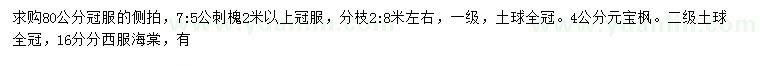 求购80公分冠服的侧拍，7:5公刺槐2米以上冠服，分枝2:8米左右，一级，土球全冠。4公分元宝枫。二级土球全冠，16分分西服海棠，有